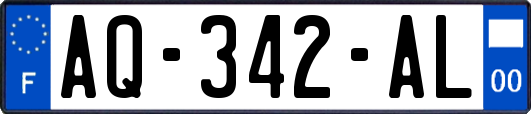 F
AQ-342-AL
00